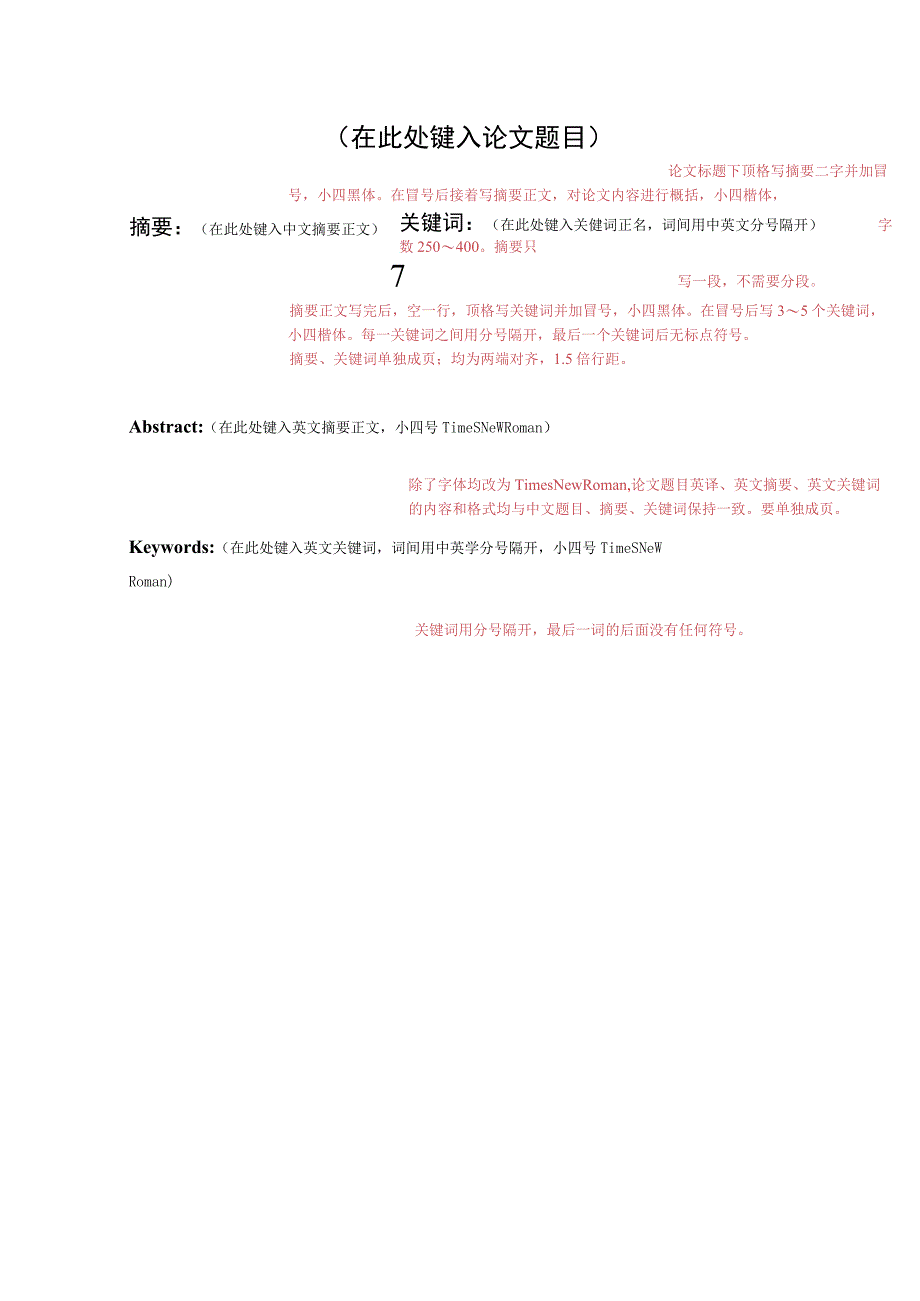 （在此处键入论文题目）

论文标题下顶格写摘要二字并加冒号，小四黑体。在冒号后接着写摘要正文，对论文内容进行概括，小四楷体，

摘要：（在此处键入中文摘要正文）

关键词：（在此处键入关键词正名，词间用中英文分号隔开）

字数 250～400。摘要只

7

写一段，不需要分段。

摘要正文写完后，空一行，顶格写关键词并加冒号，小四黑体。在冒号后写 3～5 个关键词，小四楷体。每一关键词之间用分号隔开，最后一个关键词后无标点符号。

摘要、关键词单独成页；均为两端对齐，1.5 倍行距。

Abstract:（在此处键入英文摘要正文，小四号 TimeSNeWRoman）

除了字体均改为 TimesNewRoman,论文题目英译、英文摘要、英文关键词的内容和格式均与中文题目、摘要、关键词保持一致。要单独成页。

Keywords:（在此处键入英文关键词，词间用中英学分号隔开，小四号 TimeSNeW Roman）

关键词用分号隔开，最后一词的后面没有任何符号。